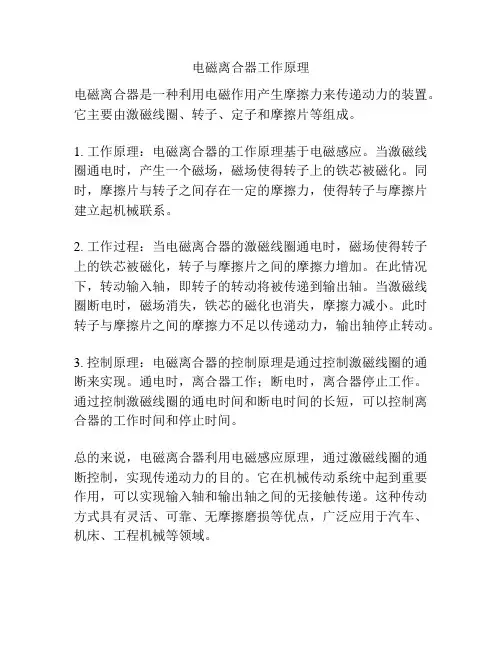 电磁离合器工作原理

电磁离合器是一种利用电磁作用产生摩擦力来传递动力的装置。它主要由激磁线圈、转子、定子和摩擦片等组成。

1. 工作原理：电磁离合器的工作原理基于电磁感应。当激磁线圈通电时，产生一个磁场，磁场使得转子上的铁芯被磁化。同时，摩擦片与转子之间存在一定的摩擦力，使得转子与摩擦片建立起机械联系。

2. 工作过程：当电磁离合器的激磁线圈通电时，磁场使得转子上的铁芯被磁化，转子与摩擦片之间的摩擦力增加。在此情况下，转动输入轴，即转子的转动将被传递到输出轴。当激磁线圈断电时，磁场消失，铁芯的磁化也消失，摩擦力减小。此时转子与摩擦片之间的摩擦力不足以传递动力，输出轴停止转动。

3. 控制原理：电磁离合器的控制原理是通过控制激磁线圈的通断来实现。通电时，离合器工作；断电时，离合器停止工作。通过控制激磁线圈的通电时间和断电时间的长短，可以控制离合器的工作时间和停止时间。

总的来说，电磁离合器利用电磁感应原理，通过激磁线圈的通断控制，实现传递动力的目的。它在机械传动系统中起到重要作用，可以实现输入轴和输出轴之间的无接触传递。这种传动方式具有灵活、可靠、无摩擦磨损等优点，广泛应用于汽车、机床、工程机械等领域。